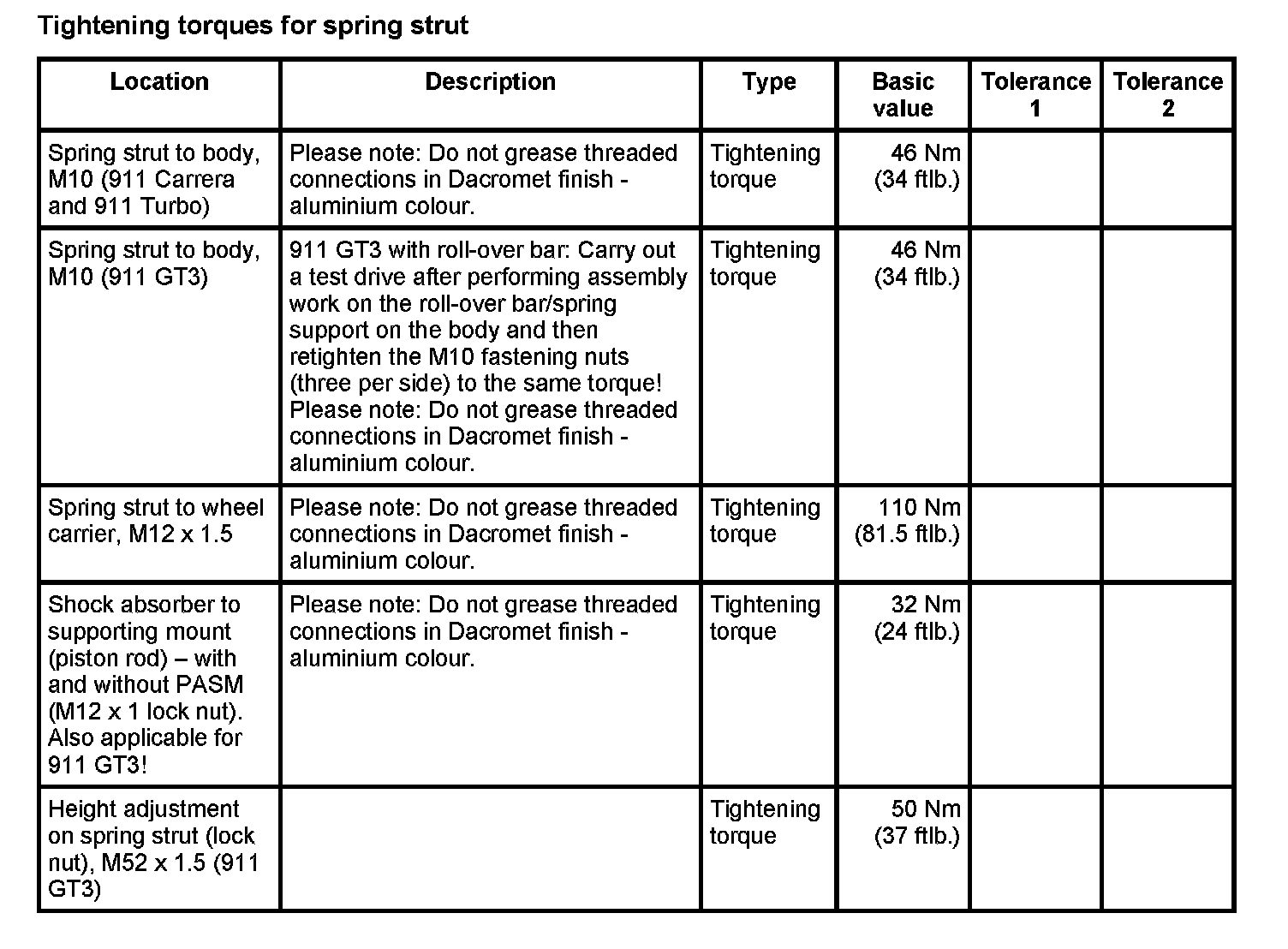 Tightening torques for spring strut

| Location | Description | Type | Basic value | Tolerance 1 | Tolerance 2 |
|---|---|---|---|---|---|
| Spring strut to body, M10 (911 Carrera and 911 Turbo) | Please note: Do not grease threaded connections in Dacromet finish - aluminium colour. | Tightening torque | 46 Nm (34 ftlb.) | | |
| Spring strut to body, M10 (911 GT3) | 911 GT3 with roll-over bar: Carry out a test drive after performing assembly work on the roll-over bar/spring support on the body and then retighten the M10 fastening nuts (three per side) to the same torque! Please note: Do not grease threaded connections in Dacromet finish - aluminium colour. | Tightening torque | 46 Nm (34 ftlb.) | | |
| Spring strut to wheel carrier, M12 x 1.5 | Please note: Do not grease threaded connections in Dacromet finish - aluminium colour. | Tightening torque | 110 Nm (81.5 ftlb.) | | |
| Shock absorber to supporting mount (piston rod) – with and without PASM (M12 x 1 lock nut). Also applicable for 911 GT3! | Please note: Do not grease threaded connections in Dacromet finish - aluminium colour. | Tightening torque | 32 Nm (24 ftlb.) | | |
| Height adjustment on spring strut (lock nut), M52 x 1.5 (911 GT3) | | Tightening torque | 50 Nm (37 ftlb.) | | |